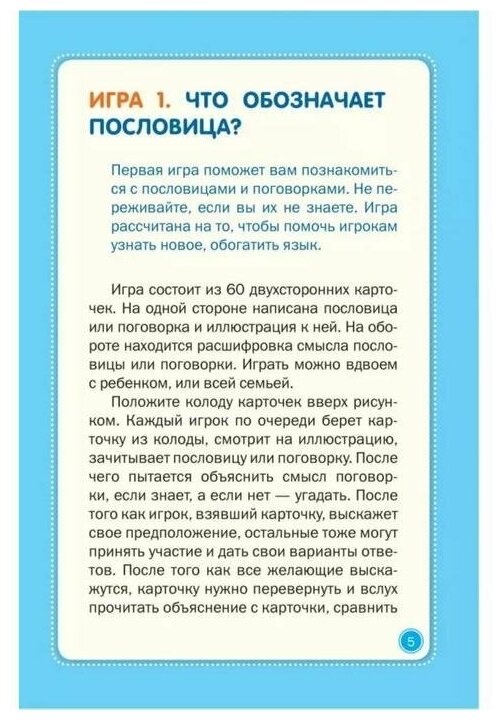 ИГРА 1. ЧТО ОБОЗНАЧАЕТ ПОСЛОВИЦА?

Первая игра поможет вам познакомиться с пословицами и поговорками. Не переживайте, если вы их не знаете. Игра рассчитана на то, чтобы помочь игрокам узнать новое, обогатить язык.

Игра состоит из 60 двухсторонних карточек. На одной стороне написана пословица или поговорка и иллюстрация к ней. На обороте находится расшифровка смысла пословицы или поговорки. Играть можно вдвоем с ребенком, или всей семьей.

Положите колоду карточек вверх рисунком. Каждый игрок по очереди берет карточку из колоды, смотрит на иллюстрацию, зачитывает пословицу или поговорку. После чего пытается объяснить смысл поговорки, если знает, а если нет — угадать. После того как игрок, взявший карточку, выскажет свое предположение, остальные тоже могут принять участие и дать свои варианты ответов. После того как все желающие выскажутся, карточку нужно перевернуть и вслух прочитать объяснение с карточки, сравнить

5